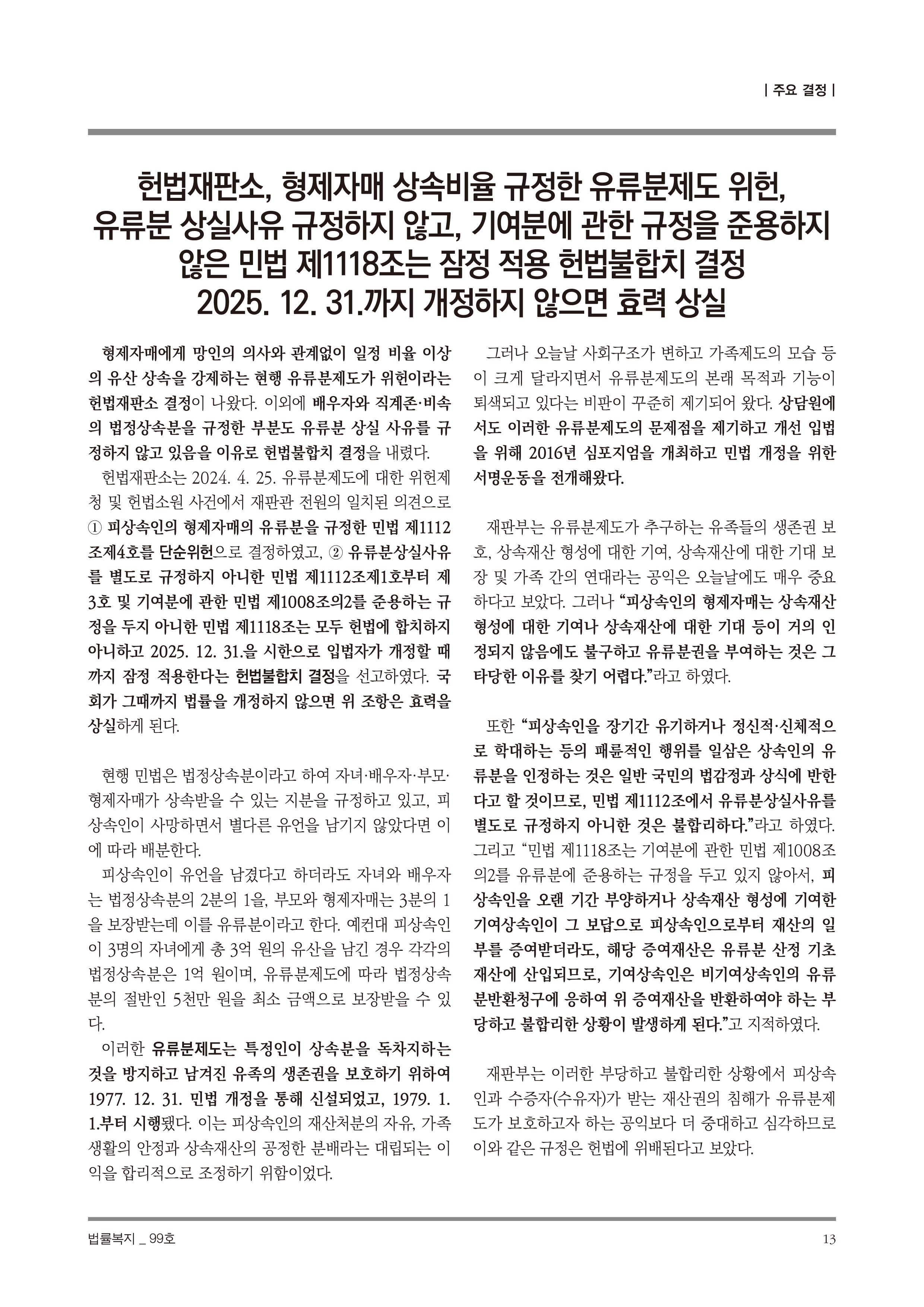 | 주요 결정 |

헌법재판소, 형제자매 상속비율 규정한 유류분제도 위헌,
유류분 상실사유 규정하지 않고, 기여분에 관한 규정을 준용하지
않은 민법 제1118조는 잠정 적용 헌법불합치 결정
2025. 12. 31.까지 개정하지 않으면 효력 상실

형제자매에게 망인의 의사와 관계없이 일정 비율 이상의 유산 상속을 강제하는 현행 유류분제도가 위헌이라는 헌법재판소 결정이 나왔다. 이외에 배우자와 직계존·비속의 법정상속분을 규정한 부분도 유류분 상실 사유를 규정하지 않고 있음을 이유로 헌법불합치 결정을 내렸다.

헌법재판소는 2024. 4. 25. 유류분제도에 대한 위헌제청 및 헌법소원 사건에서 재판관 전원의 일치된 의견으로 ① 피상속인의 형제자매의 유류분을 규정한 민법 제1112조제4호를 단순위헌으로 결정하였고, ② 유류분상실사유를 별도로 규정하지 아니한 민법 제1112조제1호부터 제3호 및 기여분에 관한 민법 제1008조의2를 준용하는 규정을 두지 아니한 민법 제1118조는 모두 헌법에 합치하지 아니하고 2025. 12. 31.을 시한으로 입법자가 개정할 때까지 잠정 적용한다는 헌법불합치 결정을 선고하였다. 국회가 그때까지 법률을 개정하지 않으면 위 조항은 효력을 상실하게 된다.

현행 민법은 법정상속분이라고 하여 자녀·배우자·부모·형제자매가 상속받을 수 있는 지분을 규정하고 있고, 피상속인이 사망하면서 별다른 유언을 남기지 않았다면 이에 따라 배분한다.

피상속인이 유언을 남겼다고 하더라도 자녀와 배우자는 법정상속분의 2분의 1을, 부모와 형제자매는 3분의 1을 보장받는데 이를 유류분이라고 한다. 예컨대 피상속인이 3명의 자녀에게 총 3억 원의 유산을 남긴 경우 각각의 법정상속분은 1억 원이며, 유류분제도에 따라 법정상속분의 절반인 5천만 원을 최소 금액으로 보장받을 수 있다.

이러한 유류분제도는 특정인이 상속분을 독차지하는 것을 방지하고 남겨진 유족의 생존권을 보호하기 위하여 1977. 12. 31. 민법 개정을 통해 신설되었고, 1979. 1. 1.부터 시행됐다. 이는 피상속인의 재산처분의 자유, 가족생활의 안정과 상속재산의 공정한 분배라는 대립되는 이익을 합리적으로 조정하기 위함이었다.

그러나 오늘날 사회구조가 변하고 가족제도의 모습 등이 크게 달라지면서 유류분제도의 본래 목적과 기능이 퇴색되고 있다는 비판이 꾸준히 제기되어 왔다. 상담원에서도 이러한 유류분제도의 문제점을 제기하고 개선 입법을 위해 2016년 심포지엄을 개최하고 민법 개정을 위한 서명운동을 전개해왔다.

재판부는 유류분제도가 추구하는 유족들의 생존권 보호, 상속재산 형성에 대한 기여, 상속재산에 대한 기대 보장 및 가족 간의 연대라는 공익은 오늘날에도 매우 중요하다고 보았다. 그러나 "피상속인의 형제자매는 상속재산 형성에 대한 기여나 상속재산에 대한 기대 등이 거의 인정되지 않음에도 불구하고 유류분권을 부여하는 것은 그 타당한 이유를 찾기 어렵다."라고 하였다.

또한 "피상속인을 장기간 유기하거나 정신적·신체적으로 학대하는 등의 패륜적인 행위를 일삼은 상속인의 유류분을 인정하는 것은 일반 국민의 법감정과 상식에 반한다고 할 것이므로, 민법 제1112조에서 유류분상실사유를 별도로 규정하지 아니한 것은 불합리하다."라고 하였다. 그리고 "민법 제1118조는 기여분에 관한 민법 제1008조의2를 유류분에 준용하는 규정을 두고 있지 않아서, 피상속인을 오랜 기간 부양하거나 상속재산 형성에 기여한 기여상속인이 그 보답으로 피상속인으로부터 재산의 일부를 증여받더라도, 해당 증여재산은 유류분 산정 기초재산에 산입되므로, 기여상속인은 비기여상속인의 유류분반환청구에 응하여 위 증여재산을 반환하여야 하는 부당하고 불합리한 상황이 발생하게 된다."고 지적하였다.

재판부는 이러한 부당하고 불합리한 상황에서 피상속인과 수증자(수유자)가 받는 재산권의 침해가 유류분제도가 보호하고자 하는 공익보다 더 중대하고 심각하므로 이와 같은 규정은 헌법에 위배된다고 보았다.

법률복지 _ 99호

13